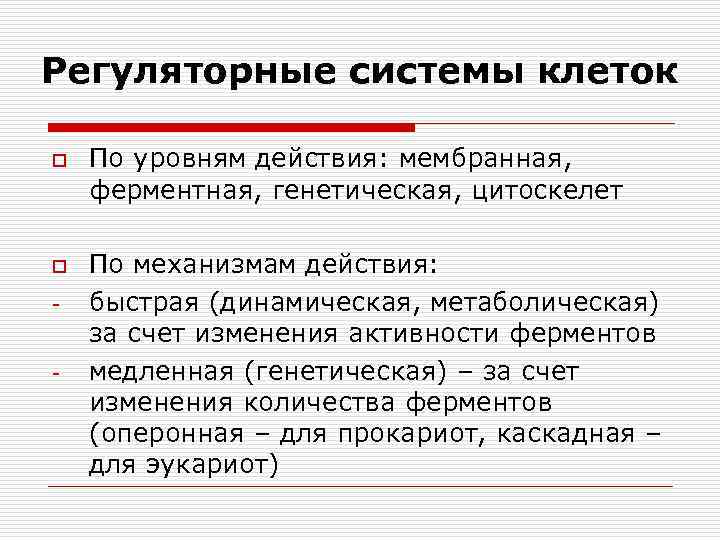 Регуляторные системы клеток

По уровням действия: мембранная, ферментная, генетическая, цитоскелет

По механизмам действия:
- быстрая (динамическая, метаболическая) за счет изменения активности ферментов
- медленная (генетическая) – за счет изменения количества ферментов (оперонная – для прокариот, каскадная – для эукариот)